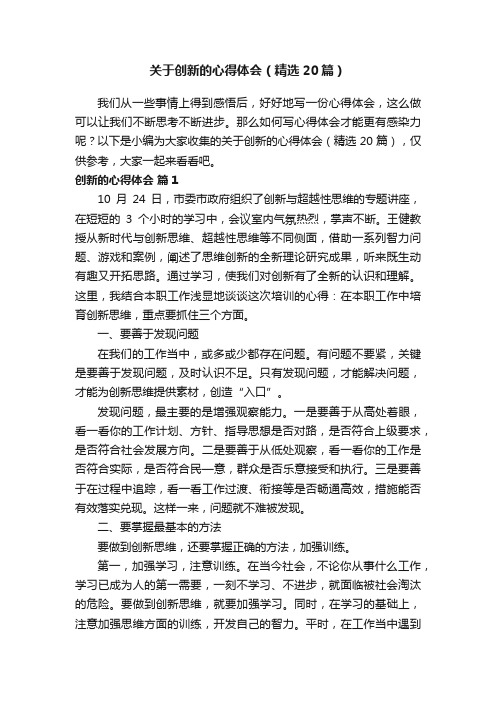 关于创新的心得体会（精选20篇）

我们从一些事情上得到感悟后，好好地写一份心得体会，这么做可以让我们不断思考不断进步。那么如何写心得体会才能更有感染力呢？以下是小编为大家收集的关于创新的心得体会（精选20篇），仅供参考，大家一起来看看吧。

创新的心得体会 篇1

10 月 24 日，市委市政府组织了创新与超越性思维的专题讲座，在短短的 3 个小时的学习中，会议室内气氛热烈，掌声不断。王健教授从新时代与创新思维、超越性思维等不同侧面，借助一系列智力问题、游戏和案例，阐述了思维创新的全新理论研究成果，听来既生动有趣又开拓思路。通过学习，使我们对创新有了全新的认识和理解。这里，我结合本职工作浅显地谈谈这次培训的心得：在本职工作中培育创新思维，重点要抓住三个方面。

一、要善于发现问题

在我们的工作当中，或多或少都存在问题。有问题不要紧，关键是要善于发现问题，及时认识不足。只有发现问题，才能解决问题，才能为创新思维提供素材，创造“入口”。

发现问题，最主要的是增强观察能力。一是要善于从高处着眼，看一看你的工作计划、方针、指导思想是否对路，是否符合上级要求，是否符合社会发展方向。二是要善于从低处观察，看一看你的工作是否符合实际，是否符合民一意，群众是否乐意接受和执行。三是要善于在过程中追踪，看一看工作过渡、衔接等是否畅通高效，措施能否有效落实兑现。这样一来，问题就不难被发现。

二、要掌握最基本的方法

要做到创新思维，还要掌握正确的方法，加强训练。

第一，加强学习，注意训练。在当今社会，不论你从事什么工作，学习已成为人的第一需要，一刻不学习、不进步，就面临被社会淘汰的危险。要做到创新思维，就要加强学习。同时，在学习的基础上，注意加强思维方面的训练，开发自己的智力。平时，在工作当中遇到